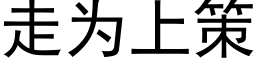 走为上策